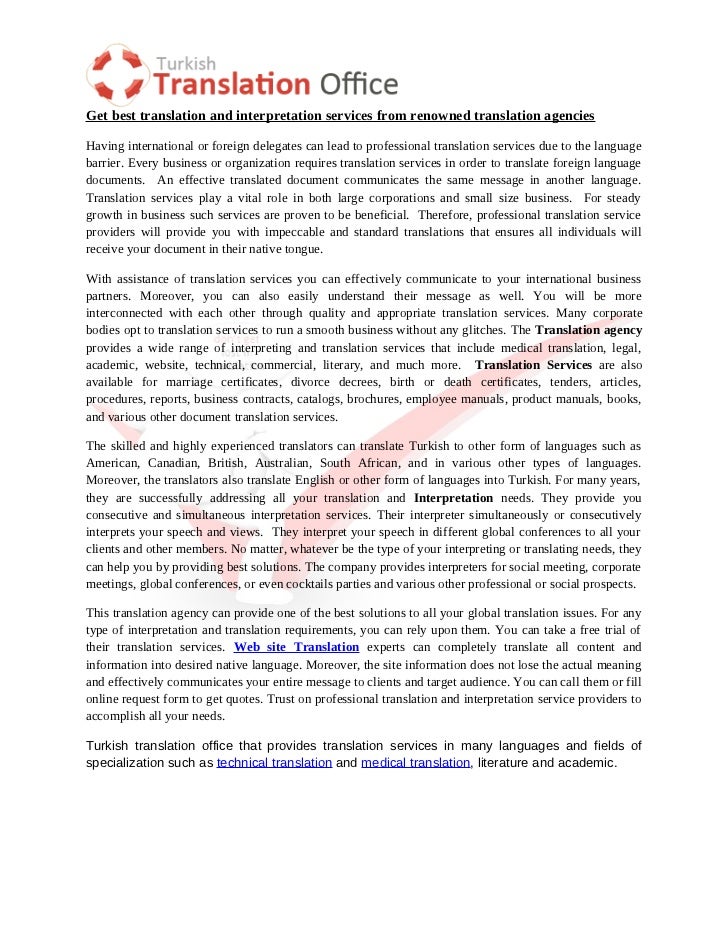 Turkish
Translation Office

Get best translation and interpretation services from renowned translation agencies

Having international or foreign delegates can lead to professional translation services due to the language barrier. Every business or organization requires translation services in order to translate foreign language documents. An effective translated document communicates the same message in another language. Translation services play a vital role in both large corporations and small size business. For steady growth in business such services are proven to be beneficial. Therefore, professional translation service providers will provide you with impeccable and standard translations that ensures all individuals will receive your document in their native tongue.

With assistance of translation services you can effectively communicate to your international business partners. Moreover, you can also easily understand their message as well. You will be more interconnected with each other through quality and appropriate translation services. Many corporate bodies opt to translation services to run a smooth business without any glitches. The Translation agency provides a wide range of interpreting and translation services that include medical translation, legal, academic, website, technical, commercial, literary, and much more. Translation Services are also available for marriage certificates, divorce decrees, birth or death certificates, tenders, articles, procedures, reports, business contracts, catalogs, brochures, employee manuals, product manuals, books, and various other document translation services.

The skilled and highly experienced translators can translate Turkish to other form of languages such as American, Canadian, British, Australian, South African, and in various other types of languages. Moreover, the translators also translate English or other form of languages into Turkish. For many years, they are successfully addressing all your translation and Interpretation needs. They provide you consecutive and simultaneous interpretation services. Their interpreter simultaneously or consecutively interprets your speech and views. They interpret your speech in different global conferences to all your clients and other members. No matter, whatever be the type of your interpreting or translating needs, they can help you by providing best solutions. The company provides interpreters for social meeting, corporate meetings, global conferences, or even cocktails parties and various other professional or social prospects.

This translation agency can provide one of the best solutions to all your global translation issues. For any type of interpretation and translation requirements, you can rely upon them. You can take a free trial of their translation services. Web site Translation experts can completely translate all content and information into desired native language. Moreover, the site information does not lose the actual meaning and effectively communicates your entire message to clients and target audience. You can call them or fill online request form to get quotes. Trust on professional translation and interpretation service providers to accomplish all your needs.

Turkish translation office that provides translation services in many languages and fields of specialization such as technical translation and medical translation, literature and academic.